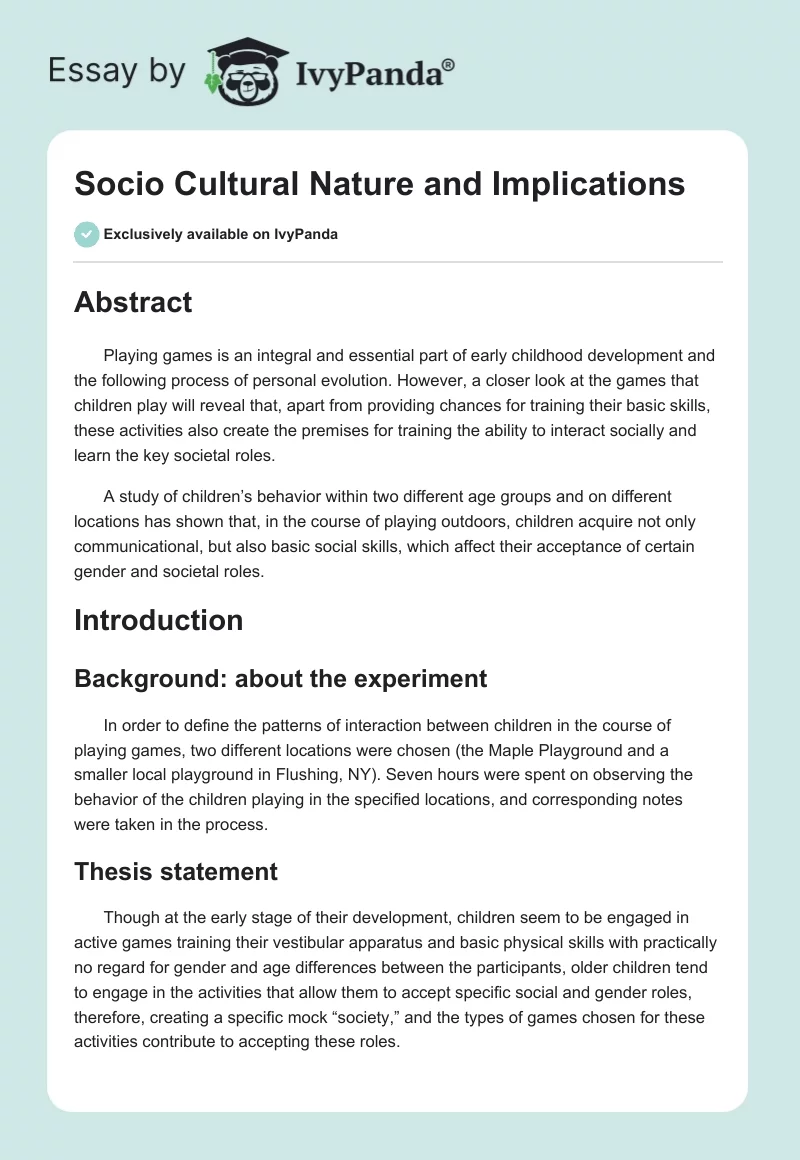 Essay by IvyPanda®

Socio Cultural Nature and Implications

Exclusively available on IvyPanda

Abstract

Playing games is an integral and essential part of early childhood development and the following process of personal evolution. However, a closer look at the games that children play will reveal that, apart from providing chances for training their basic skills, these activities also create the premises for training the ability to interact socially and learn the key societal roles.

A study of children's behavior within two different age groups and on different locations has shown that, in the course of playing outdoors, children acquire not only communicational, but also basic social skills, which affect their acceptance of certain gender and societal roles.

Introduction

Background: about the experiment

In order to define the patterns of interaction between children in the course of playing games, two different locations were chosen (the Maple Playground and a smaller local playground in Flushing, NY). Seven hours were spent on observing the behavior of the children playing in the specified locations, and corresponding notes were taken in the process.

Thesis statement

Though at the early stage of their development, children seem to be engaged in active games training their vestibular apparatus and basic physical skills with practically no regard for gender and age differences between the participants, older children tend to engage in the activities that allow them to accept specific social and gender roles, therefore, creating a specific mock "society," and the types of games chosen for these activities contribute to accepting these roles.